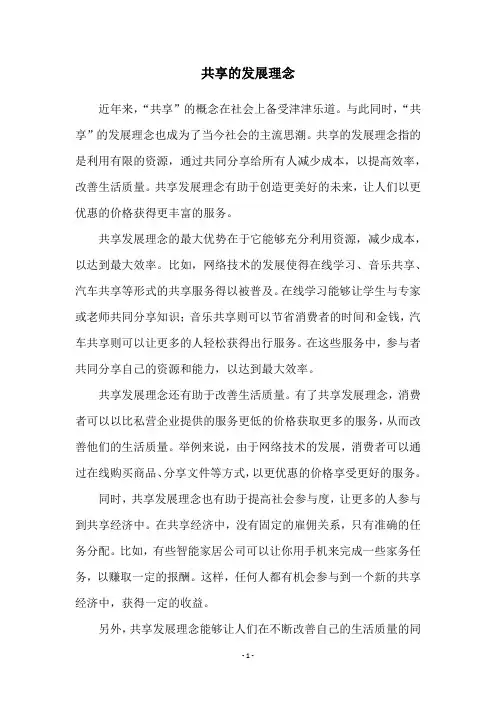 共享的发展理念

近年来，“共享”的概念在社会上备受津津乐道。与此同时，“共享”的发展理念也成为了当今社会的主流思潮。共享的发展理念指的是利用有限的资源，通过共同分享给所有人减少成本，以提高效率，改善生活质量。共享发展理念有助于创造更美好的未来，让人们以更优惠的价格获得更丰富的服务。

共享发展理念的最大优势在于它能够充分利用资源，减少成本，以达到最大效率。比如，网络技术的发展使得在线学习、音乐共享、汽车共享等形式的共享服务得以被普及。在线学习能够让学生与专家或老师共同分享知识；音乐共享则可以节省消费者的时间和金钱，汽车共享则可以让更多的人轻松获得出行服务。在这些服务中，参与者共同分享自己的资源和能力，以达到最大效率。

共享发展理念还有助于改善生活质量。有了共享发展理念，消费者可以以比私营企业提供的服务更低的价格获取更多的服务，从而改善他们的生活质量。举例来说，由于网络技术的发展，消费者可以通过在线购买商品、分享文件等方式，以更优惠的价格享受更好的服务。

同时，共享发展理念也有助于提高社会参与度，让更多的人参与到共享经济中。在共享经济中，没有固定的雇佣关系，只有准确的任务分配。比如，有些智能家居公司可以让你用手机来完成一些家务任务，以赚取一定的报酬。这样，任何人都有机会参与到一个新的共享经济中，获得一定的收益。

另外，共享发展理念能够让人们在不断改善自己的生活质量的同

- 1 -